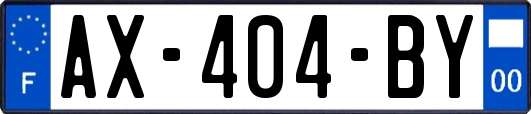 F
AX-404-BY
00